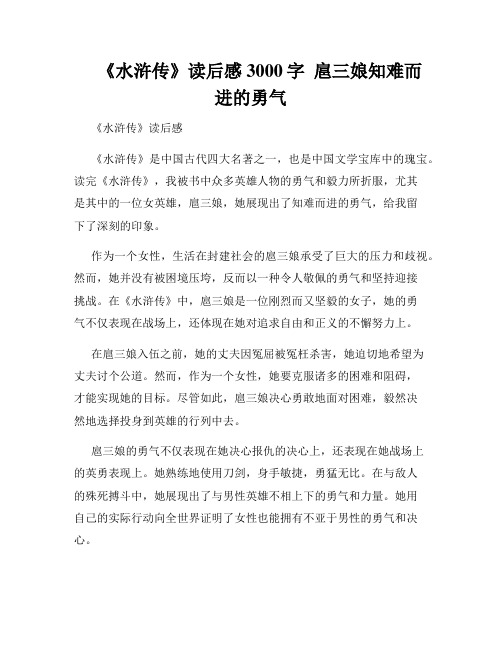 《水浒传》读后感 3000 字 扈三娘知难而进的勇气

《水浒传》读后感

《水浒传》是中国古代四大名著之一，也是中国文学宝库中的瑰宝。读完《水浒传》，我被书中众多英雄人物的勇气和毅力所折服，尤其是其中的一位女英雄，扈三娘，她展现出了知难而进的勇气，给我留下了深刻的印象。

作为一个女性，生活在封建社会的扈三娘承受了巨大的压力和歧视。然而，她并没有被困境压垮，反而以一种令人敬佩的勇气和坚持迎接挑战。在《水浒传》中，扈三娘是一位刚烈而又坚毅的女子，她的勇气不仅表现在战场上，还体现在她对追求自由和正义的不懈努力上。

在扈三娘入伍之前，她的丈夫因冤屈被冤枉杀害，她迫切地希望为丈夫讨个公道。然而，作为一个女性，她要克服诸多的困难和阻碍，才能实现她的目标。尽管如此，扈三娘决心勇敢地面对困难，毅然决然地选择投身到英雄的行列中去。

扈三娘的勇气不仅表现在她决心报仇的决心上，还表现在她战场上的英勇表现上。她熟练地使用刀剑，身手敏捷，勇猛无比。在与敌人的殊死搏斗中，她展现出了与男性英雄不相上下的勇气和力量。她用自己的实际行动向全世界证明了女性也能拥有不亚于男性的勇气和决心。